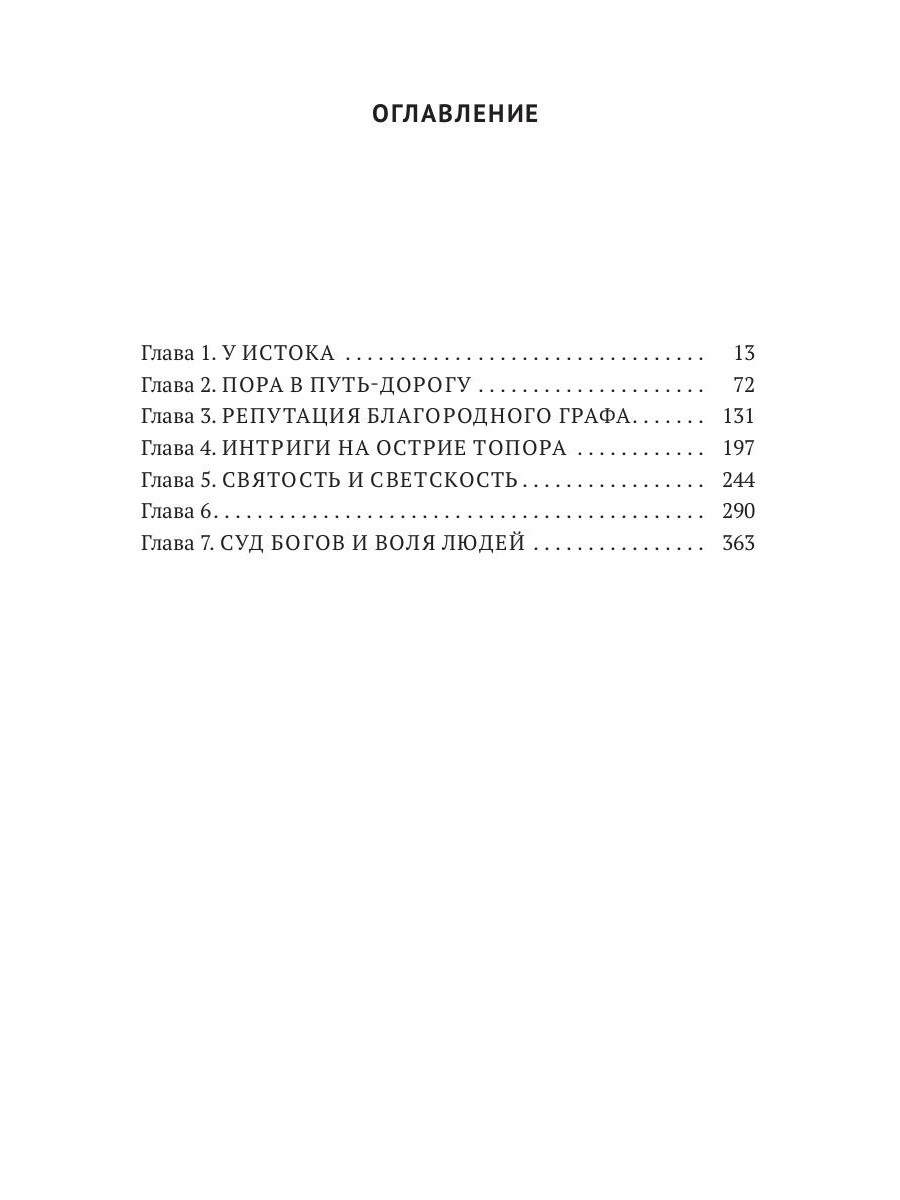 ОГЛАВЛЕНИЕ

Глава 1. У ИСТОКА 13
Глава 2. ПОРА В ПУТЬ-ДОРОГУ 72
Глава 3. РЕПУТАЦИЯ БЛАГОРОДНОГО ГРАФА 131
Глава 4. ИНТРИГИ НА ОСТРИЕ ТОПОРА 197
Глава 5. СВЯТОСТЬ И СВЕТСКОСТЬ 244
Глава 6 290
Глава 7. СУД БОГОВ И ВОЛЯ ЛЮДЕЙ 363